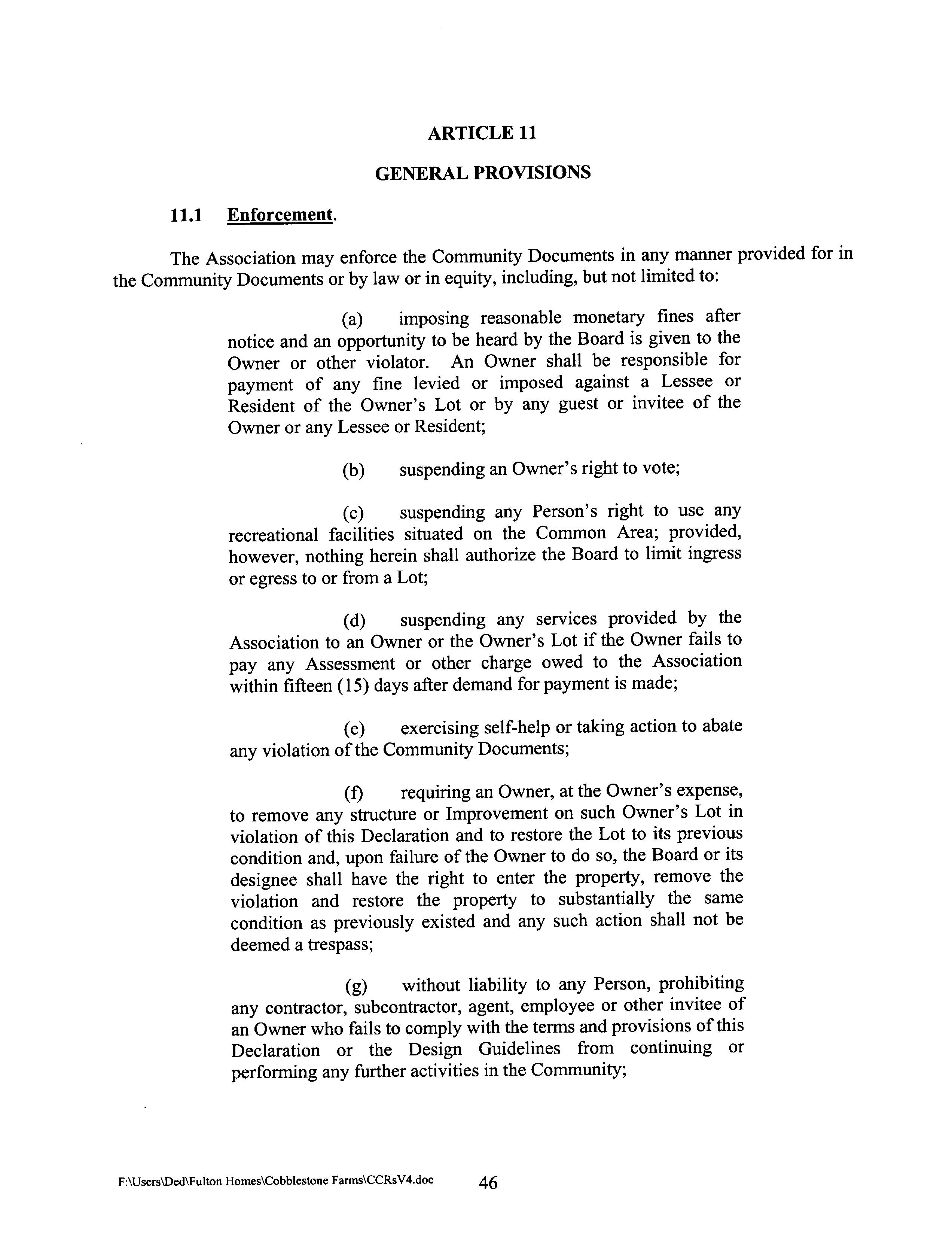 ARTICLE 11

GENERAL PROVISIONS

11.1 Enforcement.

The Association may enforce the Community Documents in any manner provided for in the Community Documents or by law or in equity, including, but not limited to:

(a) imposing reasonable monetary fines after notice and an opportunity to be heard by the Board is given to the Owner or other violator. An Owner shall be responsible for payment of any fine levied or imposed against a Lessee or Resident of the Owner's Lot or by any guest or invitee of the Owner or any Lessee or Resident;

(b) suspending an Owner's right to vote;

(c) suspending any Person's right to use any recreational facilities situated on the Common Area; provided, however, nothing herein shall authorize the Board to limit ingress or egress to or from a Lot;

(d) suspending any services provided by the Association to an Owner or the Owner's Lot if the Owner fails to pay any Assessment or other charge owed to the Association within fifteen (15) days after demand for payment is made;

(e) exercising self-help or taking action to abate any violation of the Community Documents;

(f) requiring an Owner, at the Owner's expense, to remove any structure or Improvement on such Owner's Lot in violation of this Declaration and to restore the Lot to its previous condition and, upon failure of the Owner to do so, the Board or its designee shall have the right to enter the property, remove the violation and restore the property to substantially the same condition as previously existed and any such action shall not be deemed a trespass;

(g) without liability to any Person, prohibiting any contractor, subcontractor, agent, employee or other invitee of an Owner who fails to comply with the terms and provisions of this Declaration or the Design Guidelines from continuing or performing any further activities in the Community;

F:\Users\Ded\Fulton Homes\Cobblestone Farms\CCRsV4.doc 46